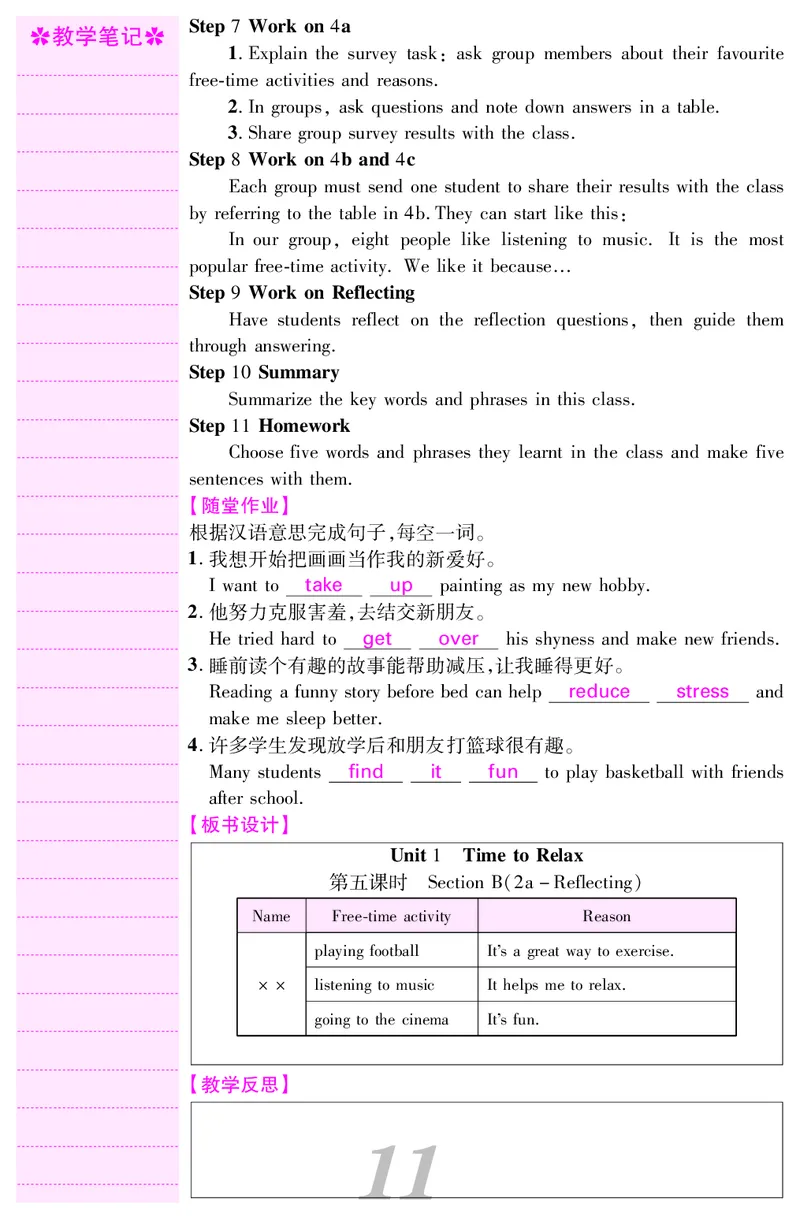 ✿教学笔记✿

Step 7 Work on 4a

1. Explain the survey task: ask group members about their favourite free-time activities and reasons.

2. In groups, ask questions and note down answers in a table.

3. Share group survey results with the class.

Step 8 Work on 4b and 4c

Each group must send one student to share their results with the class by referring to the table in 4b. They can start like this:

In our group, eight people like listening to music. It is the most popular free-time activity. We like it because...

Step 9 Work on Reflecting

Have students reflect on the reflection questions, then guide them through answering.

Step 10 Summary

Summarize the key words and phrases in this class.

Step 11 Homework

Choose five words and phrases they learnt in the class and make five sentences with them.

【随堂作业】

根据汉语意思完成句子,每空一词。

1. 我想开始把画画当作我的新爱好。
I want to take up painting as my new hobby.

2. 他努力克服害羞,去结交新朋友。
He tried hard to get over his shyness and make new friends.

3. 睡前读个有趣的故事能帮助减压,让我睡得更好。
Reading a funny story before bed can help reduce stress and make me sleep better.

4. 许多学生发现放学后和朋友打篮球很有趣。
Many students find it fun to play basketball with friends after school.

【板书设计】

Unit 1 Time to Relax
第五课时 Section B(2a – Reflecting)

| Name | Free-time activity | Reason |
|---|---|---|
| × × | playing football | It's a great way to exercise. |
|  | listening to music | It helps me to relax. |
|  | going to the cinema | It's fun. |

【教学反思】

11